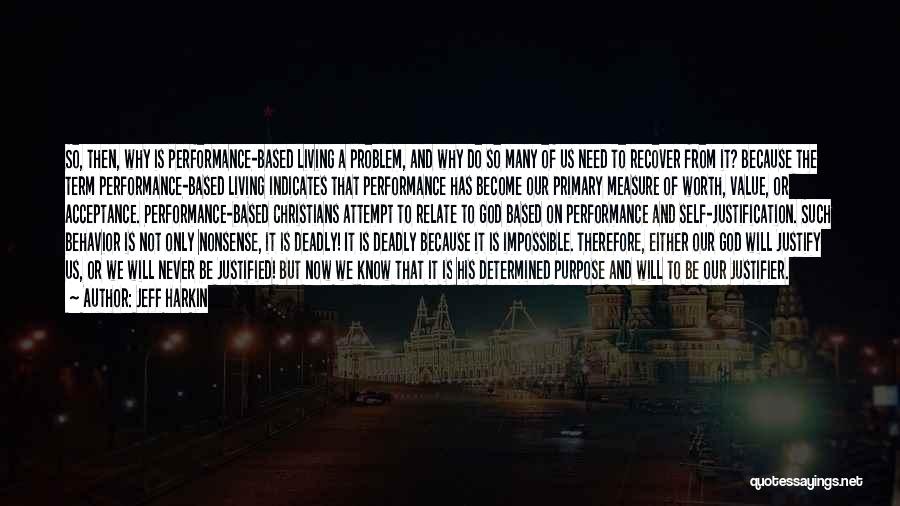 SO, THEN, WHY IS PERFORMANCE-BASED LIVING A PROBLEM, AND WHY DO SO MANY OF US NEED TO RECOVER FROM IT? BECAUSE THE TERM PERFORMANCE-BASED LIVING INDICATES THAT PERFORMANCE HAS BECOME OUR PRIMARY MEASURE OF WORTH, VALUE, OR ACCEPTANCE. PERFORMANCE-BASED CHRISTIANS ATTEMPT TO RELATE TO GOD BASED ON PERFORMANCE AND SELF-JUSTIFICATION. SUCH BEHAVIOR IS NOT ONLY NONSENSE, IT IS DEADLY! IT IS DEADLY BECAUSE IT IS IMPOSSIBLE. THEREFORE, EITHER OUR GOD WILL JUSTIFY US, OR WE WILL NEVER BE JUSTIFIED! BUT NOW WE KNOW THAT IT IS HIS DETERMINED PURPOSE AND WILL TO BE OUR JUSTIFIER.
— AUTHOR: JEFF HARKIN

quotessayings.net